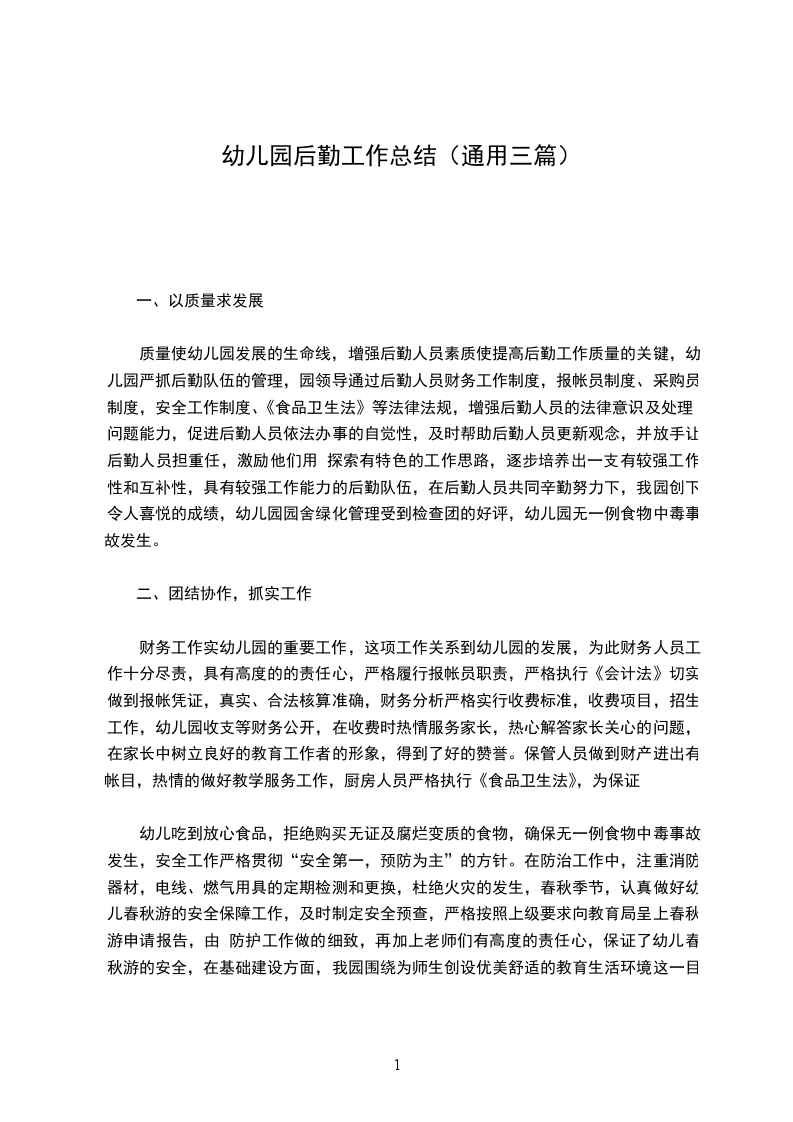 幼儿园后勤工作总结（通用三篇）

一、以质量求发展

质量使幼儿园发展的生命线，增强后勤人员素质使提高后勤工作质量的关键，幼儿园严抓后勤队伍的管理，园领导通过后勤人员财务工作制度，报帐员制度、采购员制度，安全工作制度、《食品卫生法》等法律法规，增强后勤人员的法律意识及处理问题能力，促进后勤人员依法办事的自觉性，及时帮助后勤人员更新观念，并放手让后勤人员担重任，激励他们用 探索有特色的工作思路，逐步培养出一支有较强工作性和互补性，具有较强工作能力的后勤队伍，在后勤人员共同辛勤努力下，我园创下令人喜悦的成绩，幼儿园园舍绿化管理受到检查团的好评，幼儿园无一例食物中毒事故发生。

二、团结协作，抓实工作

财务工作实幼儿园的重要工作，这项工作关系到幼儿园的发展，为此财务人员工作十分尽责，具有高度的的责任心，严格履行报帐员职责，严格执行《会计法》切实做到报帐凭证，真实、合法核算准确，财务分析严格实行收费标准，收费项目，招生工作，幼儿园收支等财务公开，在收费时热情服务家长，热心解答家长关心的问题，在家长中树立良好的教育工作者的形象，得到了好的赞誉。保管人员做到财产进出有帐目，热情的做好教学服务工作，厨房人员严格执行《食品卫生法》，为保证

幼儿吃到放心食品，拒绝购买无证及腐烂变质的食物，确保无一例食物中毒事故发生，安全工作严格贯彻“安全第一，预防为主”的方针。在防治工作中，注重消防器材，电线、燃气用具的定期检测和更换，杜绝火灾的发生，春秋季节，认真做好幼儿春秋游的安全保障工作，及时制定安全预查，严格按照上级要求向教育局呈上春秋游申请报告，由 防护工作做的细致，再加上老师们有高度的责任心，保证了幼儿春秋游的安全，在基础建设方面，我园围绕为师生创设优美舒适的教育生活环境这一目

1